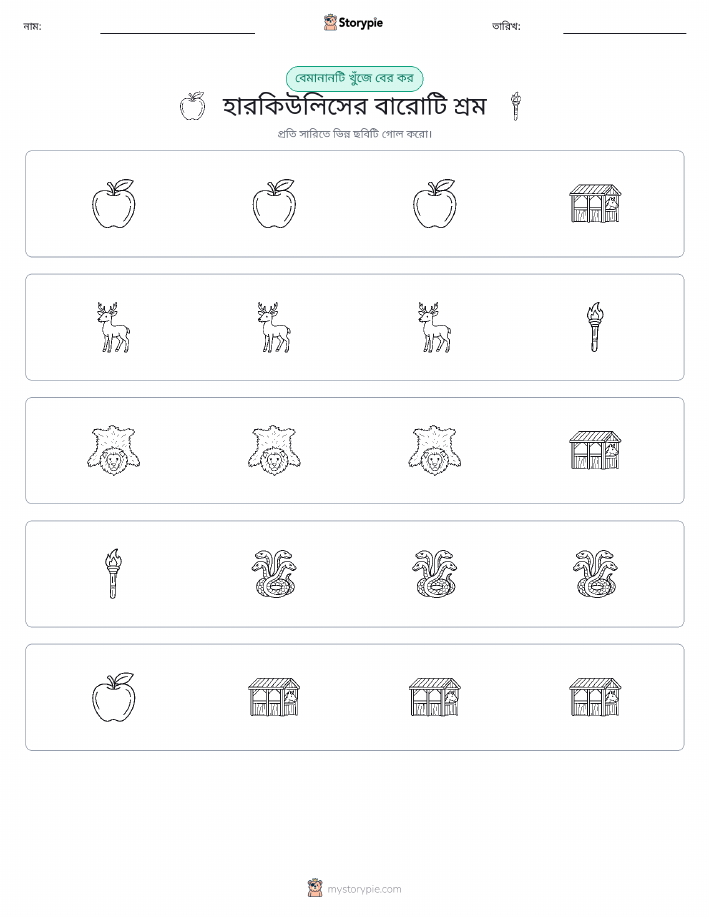 নাম:

Storypie

তারিখ:

বেমানানটি খুঁজে বের কর

হারকিউলিসের বারোটি শ্রম

প্রতি সারিতে ভিন্ন ছবিটি গোল করো।

mystorypie.com